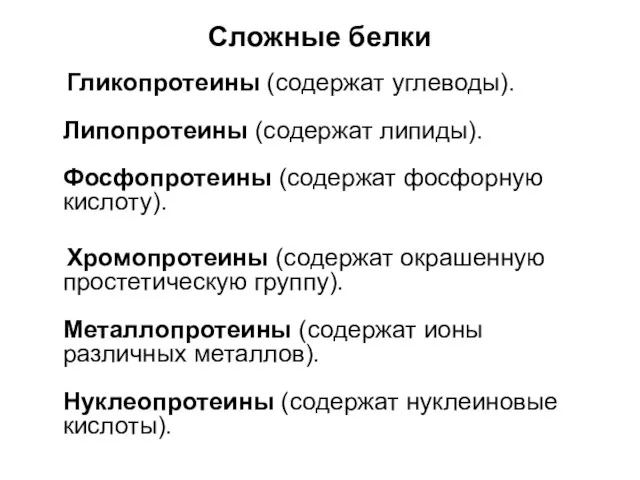 Сложные белки

Гликопротеины (содержат углеводы).

Липопротеины (содержат липиды).

Фосфопротеины (содержат фосфорную кислоту).

Хромопротеины (содержат окрашенную простетическую группу).

Металлопротеины (содержат ионы различных металлов).

Нуклеопротеины (содержат нуклеиновые кислоты).